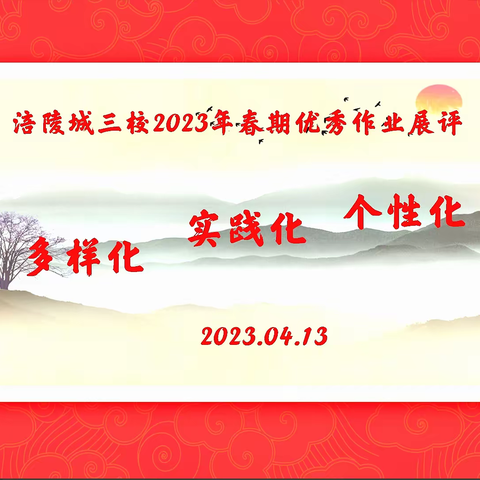 涪陵城三校2023年春期优秀作业展评

多样化 实践化 个性化

2023.04.13